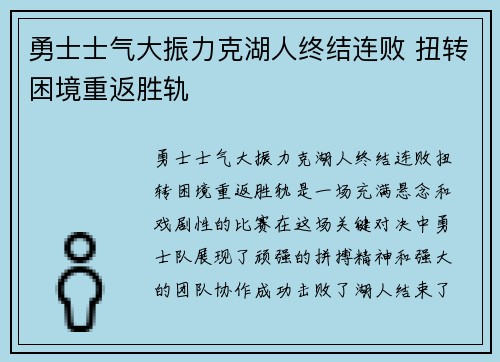 勇士士气大振力克湖人终结连败 扭转困境重返胜轨

勇士士气大振力克湖人终结连败扭转困境重返胜轨是一场充满悬念和戏剧性的比赛在这场关键对决中勇士队展现了顽强的拼搏精神和强大的团队协作成功击败了湖人结束了